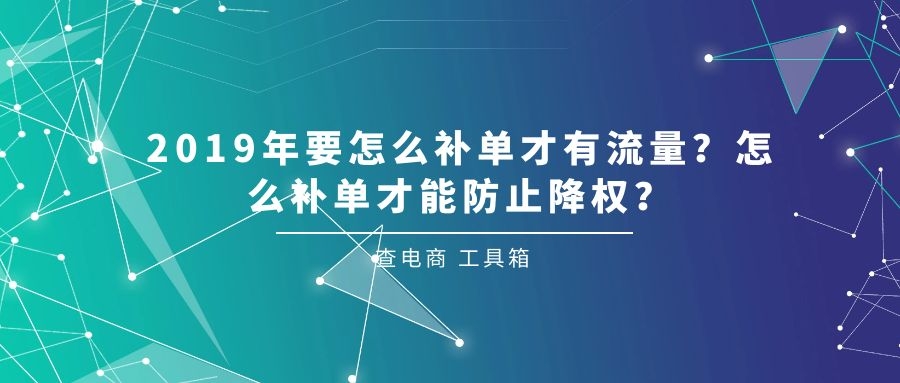 2019年要怎么补单才有流量？怎么补单才能防止降权？

查电商 工具箱